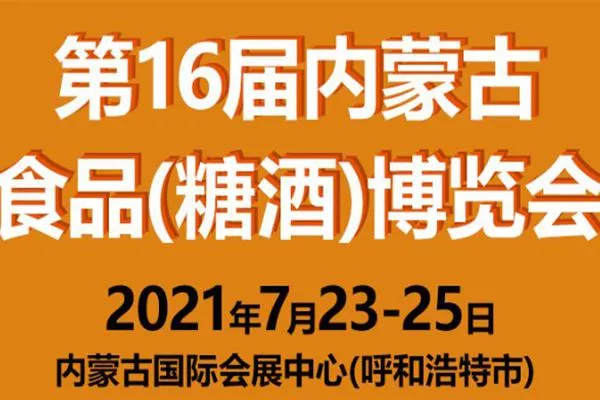 第16届内蒙古
食品(糖酒)博览会

2021年7月23-25日
内蒙古国际会展中心(呼和浩特市)